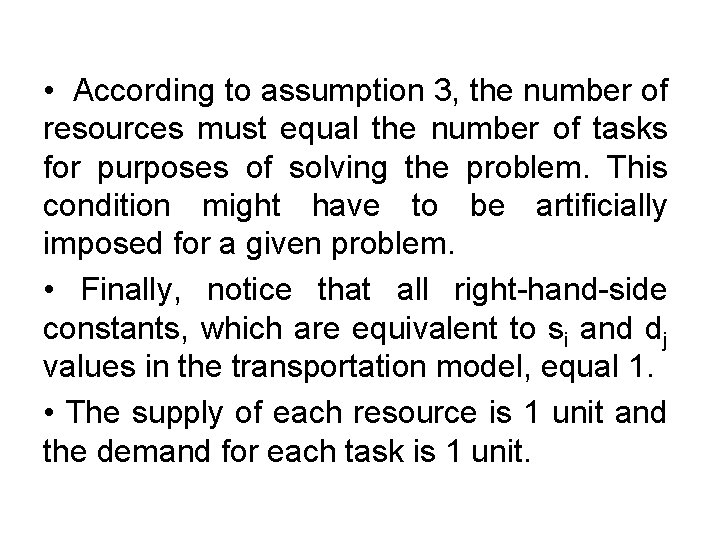 • According to assumption 3, the number of resources must equal the number of tasks for purposes of solving the problem. This condition might have to be artificially imposed for a given problem.

• Finally, notice that all right-hand-side constants, which are equivalent to $s_i$ and $d_j$ values in the transportation model, equal 1.

• The supply of each resource is 1 unit and the demand for each task is 1 unit.